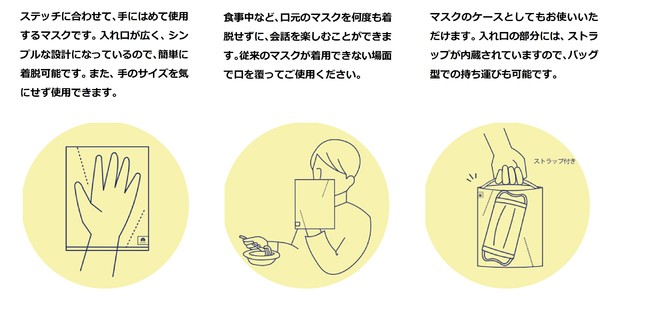 ステッチに合わせて、手にはめて使用するマスクです。入れ口が広く、シンプルな設計になっているので、簡単に着脱可能です。また、手のサイズを気にせず使用できます。

食事中など、口元のマスクを何度も着脱せずに、会話を楽しむことができます。従来のマスクが着用できない場面で口を覆ってご使用ください。

マスクのケースとしてもお使いいただけます。入れ口の部分には、ストラップが内蔵されていますので、バッグ型での持ち運びも可能です。

ストラップ付き